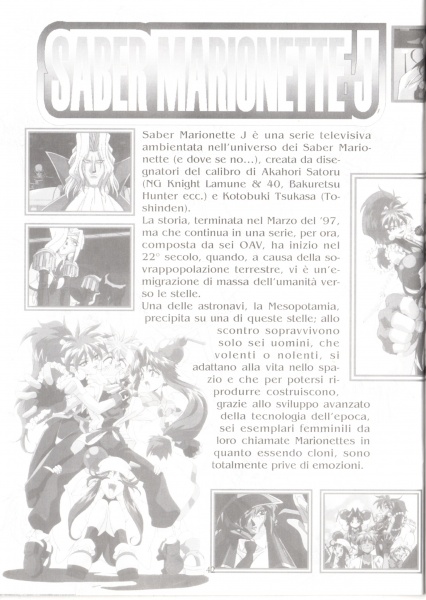 SABER MARIONETTE J

Saber Marionette J è una serie televisiva ambientata nell'universo dei Saber Marionette (e dove se no...), creata da disegnatori del calibro di Akahori Satoru (NG Knight Lamune & 40, Bakuretsu Hunter ecc.) e Kotobuki Tsukasa (Toshinden).
La storia, terminata nel Marzo del '97, ma che continua in una serie, per ora, composta da sei OAV, ha inizio nel 22° secolo, quando, a causa della sovrappopolazione terrestre, vi è un'emigrazione di massa dell'umanità verso le stelle.
Una delle astronavi, la Mesopotamia, precipita su una di queste stelle; allo scontro sopravvivono solo sei uomini, che volenti o nolenti, si adattano alla vita nello spazio e che per potersi riprodurre costruiscono, grazie allo sviluppo avanzato della tecnologia dell'epoca, sei esemplari femminili da loro chiamate Marionettes in quanto essendo cloni, sono totalmente prive di emozioni.

40